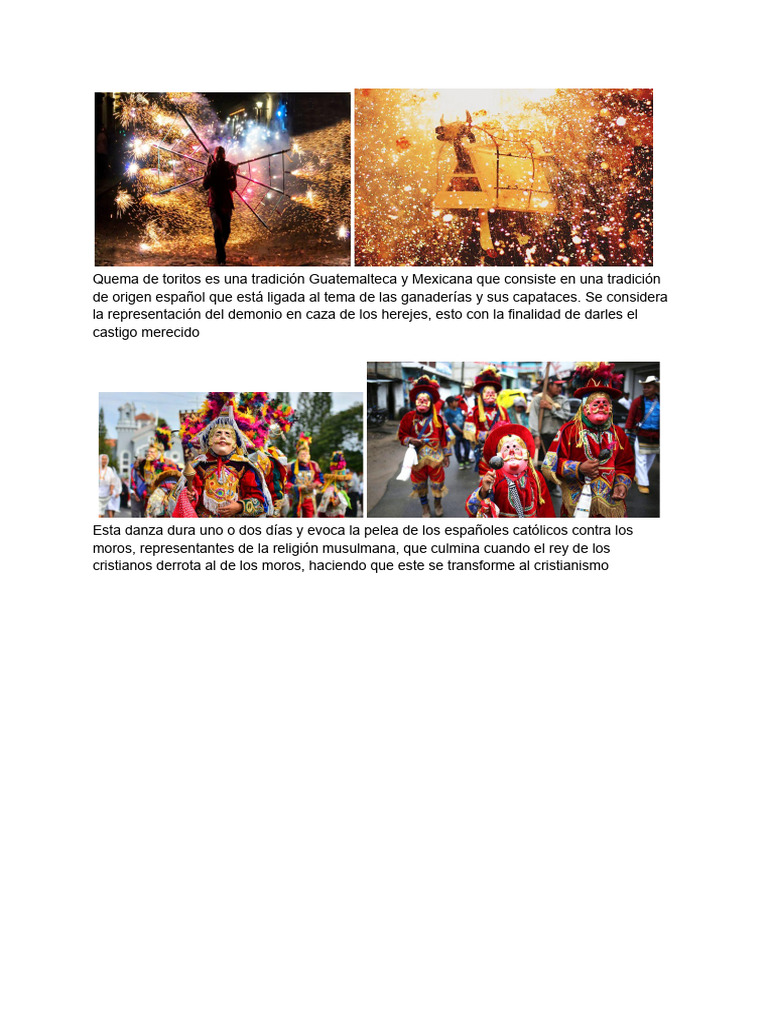 Quema de toritos es una tradición Guatemalteca y Mexicana que consiste en una tradición de origen español que está ligada al tema de las ganaderías y sus capataces. Se considera la representación del demonio en caza de los herejes, esto con la finalidad de darles el castigo merecido

Esta danza dura uno o dos días y evoca la pelea de los españoles católicos contra los moros, representantes de la religión musulmana, que culmina cuando el rey de los cristianos derrota al de los moros, haciendo que este se transforme al cristianismo